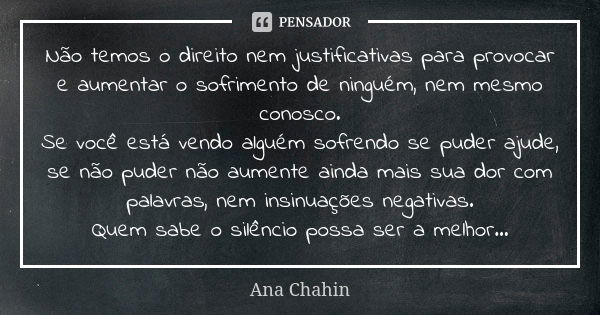 PENSADOR

Não temos o direito nem justificativas para provocar e aumentar o sofrimento de ninguém, nem mesmo conosco.
Se você está vendo alguém sofrendo se puder ajude, se não puder não aumente ainda mais sua dor com palavras, nem insinuações negativas.
Quem sabe o silêncio possa ser a melhor...

Ana Chahin